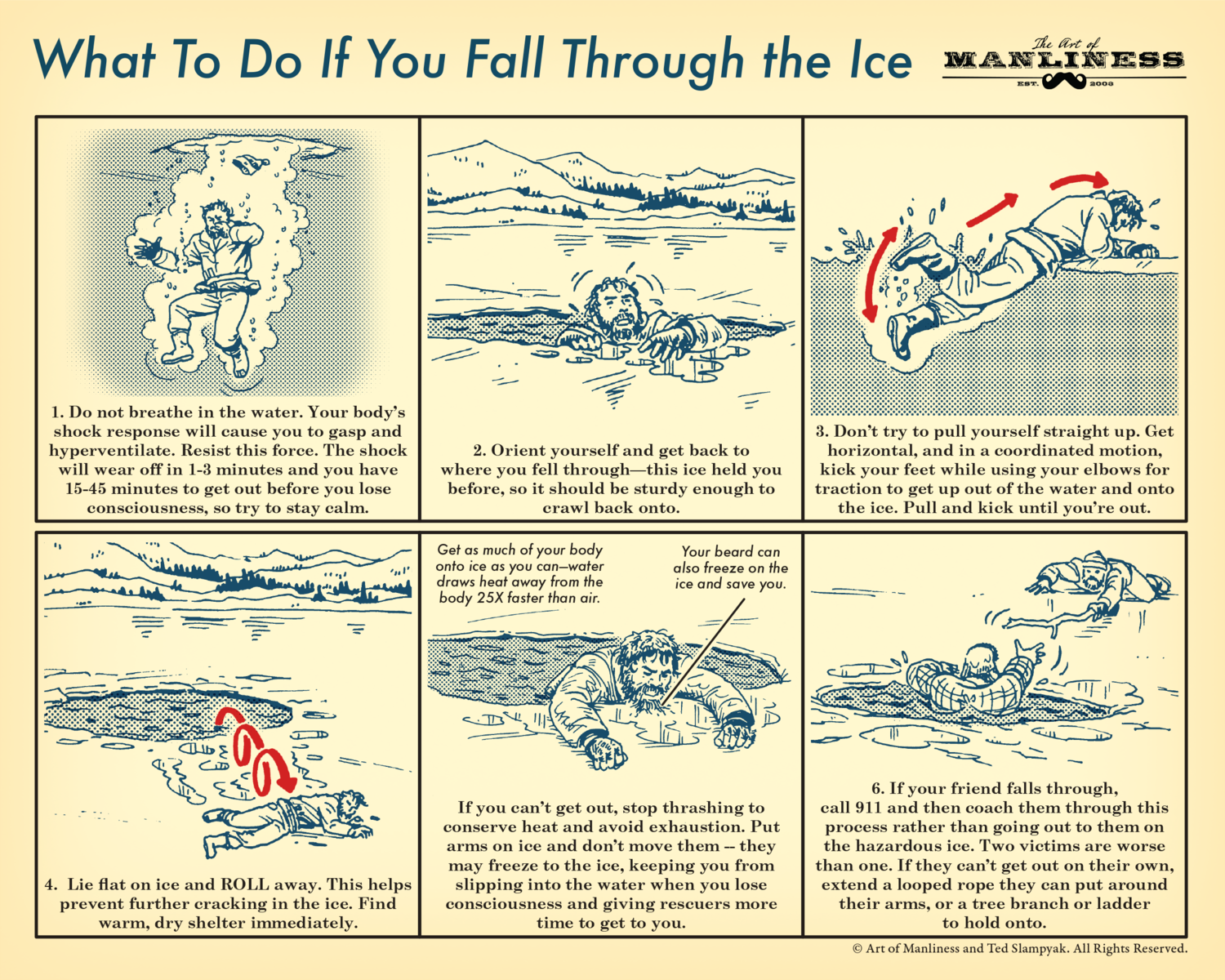 What To Do If You Fall Through the Ice

The Art of MANLINESS EST. 2008

1. Do not breathe in the water. Your body's shock response will cause you to gasp and hyperventilate. Resist this force. The shock will wear off in 1-3 minutes and you have 15-45 minutes to get out before you lose consciousness, so try to stay calm.

2. Orient yourself and get back to where you fell through—this ice held you before, so it should be sturdy enough to crawl back onto.

3. Don't try to pull yourself straight up. Get horizontal, and in a coordinated motion, kick your feet while using your elbows for traction to get up out of the water and onto the ice. Pull and kick until you're out.

4. Lie flat on ice and ROLL away. This helps prevent further cracking in the ice. Find warm, dry shelter immediately.

Get as much of your body onto ice as you can—water draws heat away from the body 25X faster than air.

Your beard can also freeze on the ice and save you.

If you can't get out, stop thrashing to conserve heat and avoid exhaustion. Put arms on ice and don't move them -- they may freeze to the ice, keeping you from slipping into the water when you lose consciousness and giving rescuers more time to get to you.

6. If your friend falls through, call 911 and then coach them through this process rather than going out to them on the hazardous ice. Two victims are worse than one. If they can't get out on their own, extend a looped rope they can put around their arms, or a tree branch or ladder to hold onto.

© Art of Manliness and Ted Slampyak. All Rights Reserved.